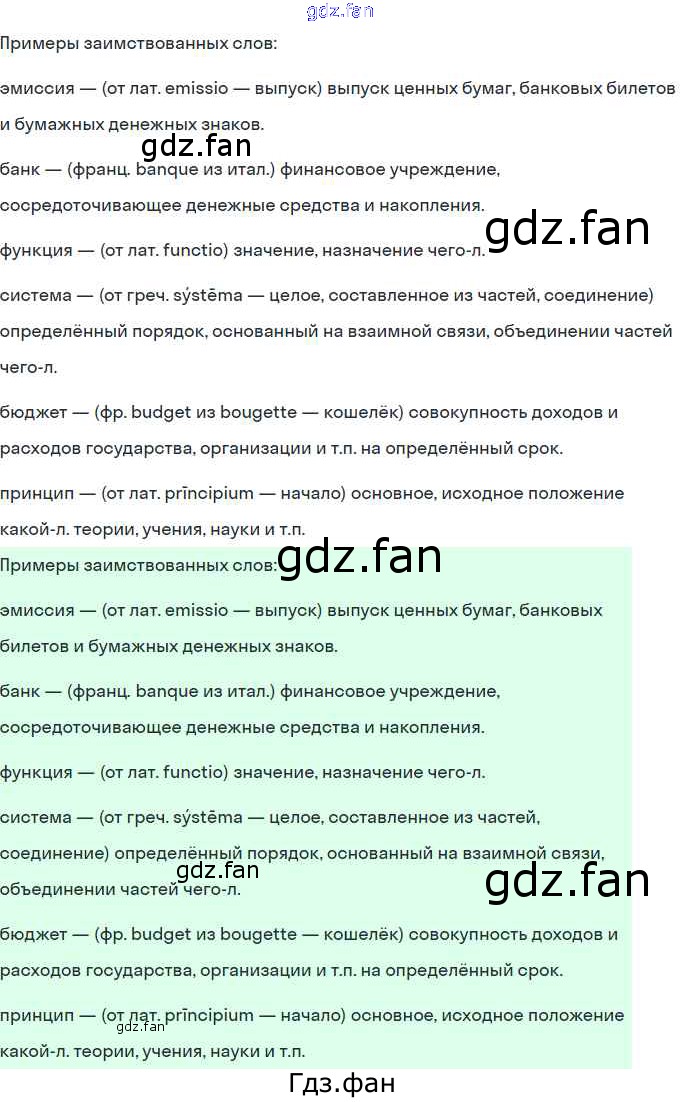 Примеры заимствованных слов:

эмиссия — (от лат. emissio — выпуск) выпуск ценных бумаг, банковых билетов и бумажных денежных знаков.

банк — (франц. banque из итал.) финансовое учреждение, сосредоточивающее денежные средства и накопления.

функция — (от лат. functio) значение, назначение чего-л.

система — (от греч. sýstēma — целое, составленное из частей, соединение) определённый порядок, основанный на взаимной связи, объединении частей чего-л.

бюджет — (фр. budget из bougette — кошелёк) совокупность доходов и расходов государства, организации и т.п. на определённый срок.

принцип — (от лат. prīncipium — начало) основное, исходное положение какой-л. теории, учения, науки и т.п.

Примеры заимствованных слов:

эмиссия — (от лат. emissio — выпуск) выпуск ценных бумаг, банковых билетов и бумажных денежных знаков.

банк — (франц. banque из итал.) финансовое учреждение, сосредоточивающее денежные средства и накопления.

функция — (от лат. functio) значение, назначение чего-л.

система — (от греч. sýstēma — целое, составленное из частей, соединение) определённый порядок, основанный на взаимной связи, объединении частей чего-л.

бюджет — (фр. budget из bougette — кошелёк) совокупность доходов и расходов государства, организации и т.п. на определённый срок.

принцип — (от лат. prīncipium — начало) основное, исходное положение какой-л. теории, учения, науки и т.п.

Гдз.фан

gdz.fan